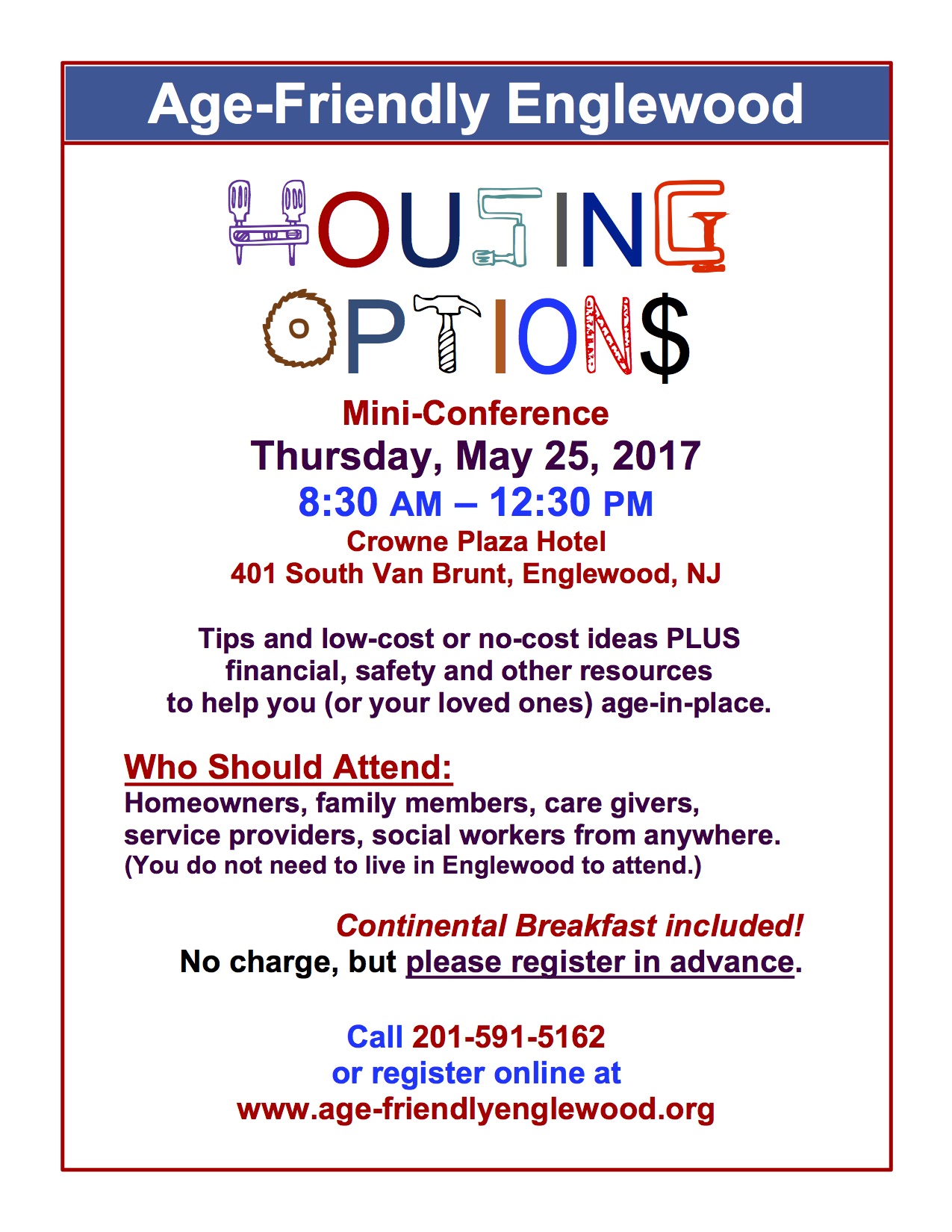 Age-Friendly Englewood

HOUSING OPTION$

Mini-Conference
Thursday, May 25, 2017
8:30 AM – 12:30 PM
Crowne Plaza Hotel
401 South Van Brunt, Englewood, NJ

Tips and low-cost or no-cost ideas PLUS financial, safety and other resources to help you (or your loved ones) age-in-place.

Who Should Attend:
Homeowners, family members, care givers, service providers, social workers from anywhere.
(You do not need to live in Englewood to attend.)

Continental Breakfast included!
No charge, but please register in advance.

Call 201-591-5162
or register online at
www.age-friendlyenglewood.org